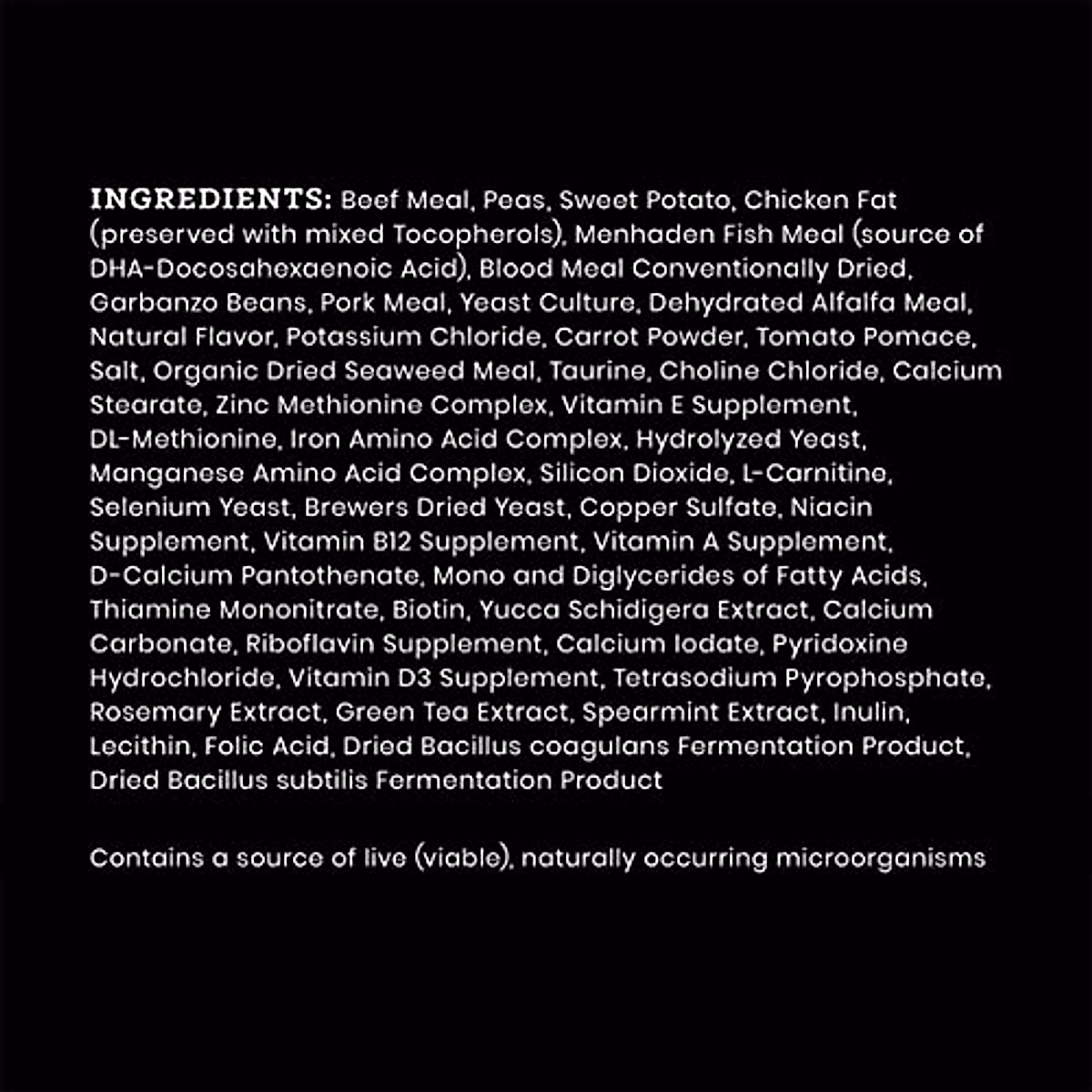 INGREDIENTS: Beef Meal, Peas, Sweet Potato, Chicken Fat (preserved with mixed Tocopherols), Menhaden Fish Meal (source of DHA-Docosahexaenoic Acid), Blood Meal Conventionally Dried, Garbanzo Beans, Pork Meal, Yeast Culture, Dehydrated Alfalfa Meal, Natural Flavor, Potassium Chloride, Carrot Powder, Tomato Pomace, Salt, Organic Dried Seaweed Meal, Taurine, Choline Chloride, Calcium Stearate, Zinc Methionine Complex, Vitamin E Supplement, DL-Methionine, Iron Amino Acid Complex, Hydrolyzed Yeast, Manganese Amino Acid Complex, Silicon Dioxide, L-Carnitine, Selenium Yeast, Brewers Dried Yeast, Copper Sulfate, Niacin Supplement, Vitamin B12 Supplement, Vitamin A Supplement, D-Calcium Pantothenate, Mono and Diglycerides of Fatty Acids, Thiamine Mononitrate, Biotin, Yucca Schidigera Extract, Calcium Carbonate, Riboflavin Supplement, Calcium Iodate, Pyridoxine Hydrochloride, Vitamin D3 Supplement, Tetrasodium Pyrophosphate, Rosemary Extract, Green Tea Extract, Spearmint Extract, Inulin, Lecithin, Folic Acid, Dried Bacillus coagulans Fermentation Product, Dried Bacillus subtilis Fermentation Product

Contains a source of live (viable), naturally occurring microorganisms